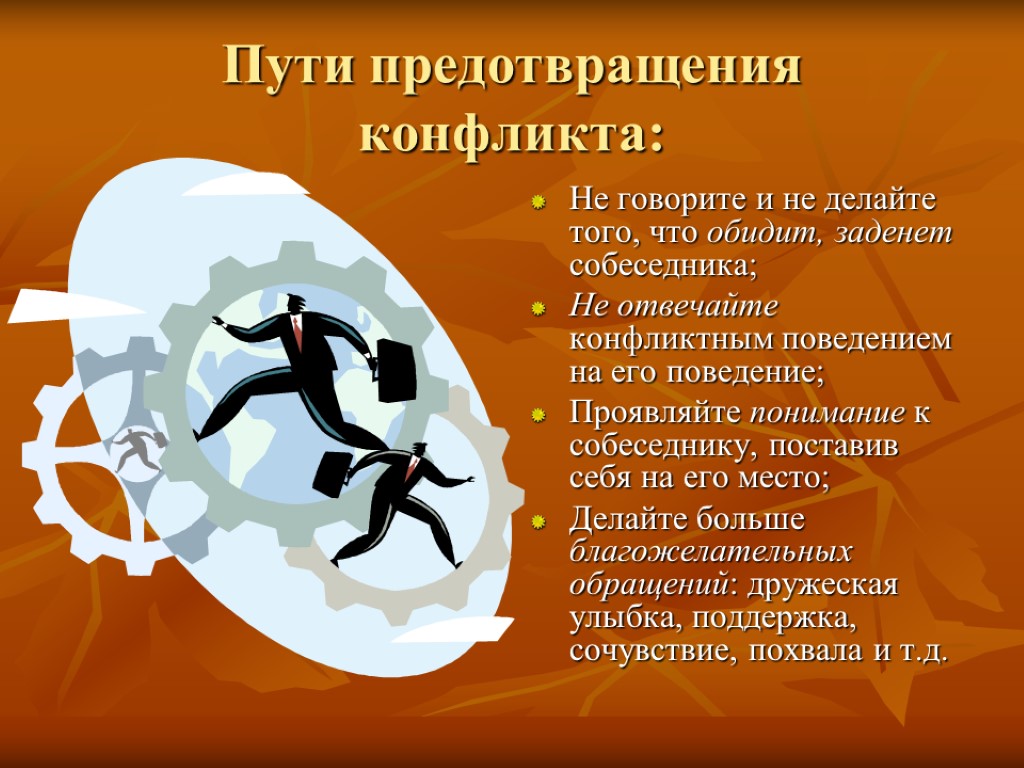 Пути предотвращения конфликта:

Не говорите и не делайте того, что обидит, заденет собеседника;

Не отвечайте конфликтным поведением на его поведение;

Проявляйте понимание к собеседнику, поставив себя на его место;

Делайте больше благожелательных обращений: дружеская улыбка, поддержка, сочувствие, похвала и т.д.